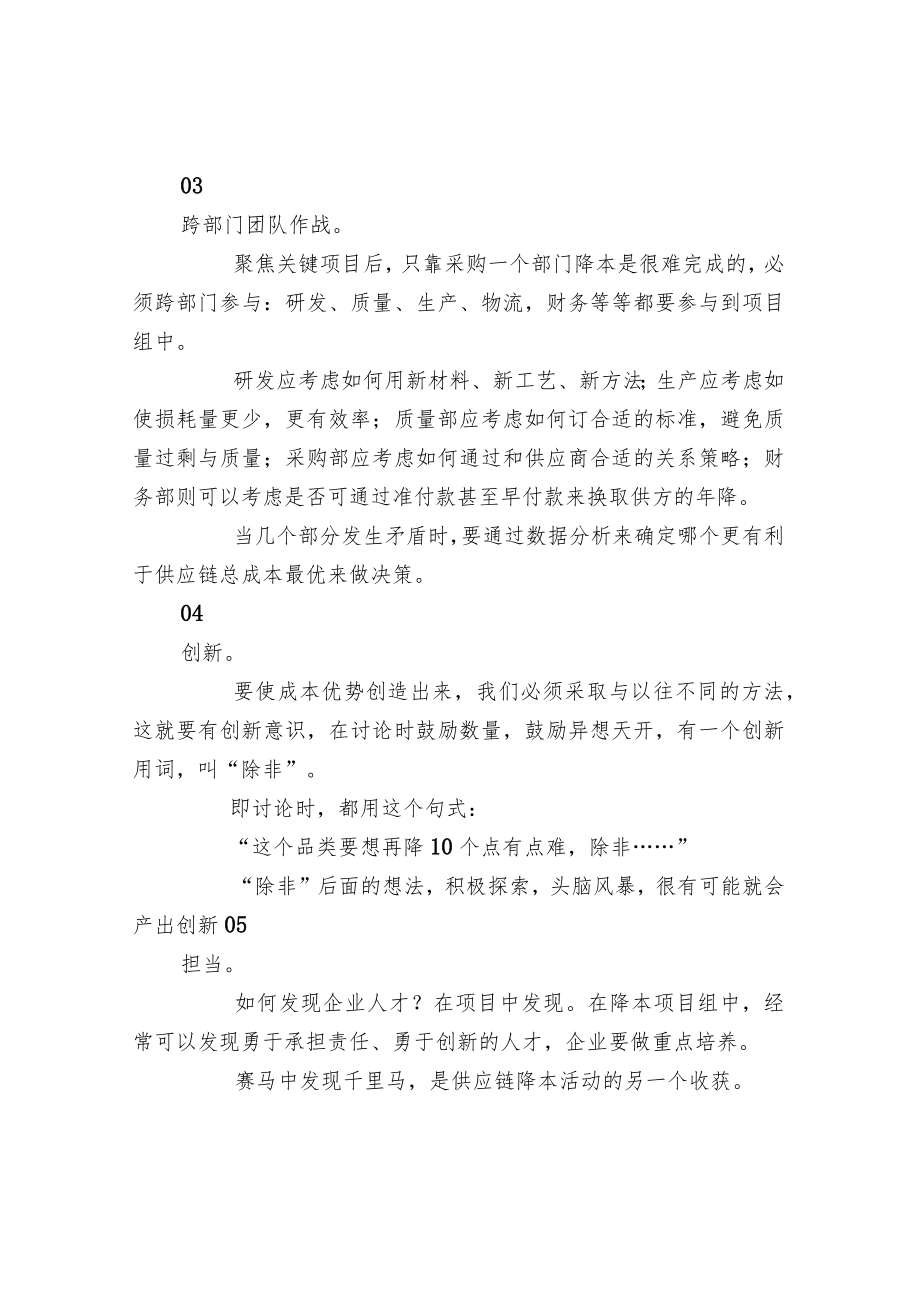 03

跨部门团队作战。

聚焦关键项目后，只靠采购一个部门降本是很难完成的，必须跨部门参与：研发、质量、生产、物流，财务等等都要参与到项目组中。

研发应考虑如何用新材料、新工艺、新方法;生产应考虑如使损耗量更少，更有效率；质量部应考虑如何订合适的标准，避免质量过剩与质量；采购部应考虑如何通过和供应商合适的关系策略；财务部则可以考虑是否可通过准付款甚至早付款来换取供方的年降。

当几个部分发生矛盾时,要通过数据分析来确定哪个更有利于供应链总成本最优来做决策。

04

创新。

要使成本优势创造出来，我们必须采取与以往不同的方法，这就要有创新意识，在讨论时鼓励数量，鼓励异想天开，有一个创新用词，叫“除非”。

即讨论时，都用这个句式：

“这个品类要想再降10个点有点难，除非……”

“除非”后面的想法，积极探索，头脑风暴，很有可能就会产出创新05

担当。

如何发现企业人才？在项目中发现。在降本项目组中，经常可以发现勇于承担责任、勇于创新的人才，企业要做重点培养。

赛马中发现千里马，是供应链降本活动的另一个收获。